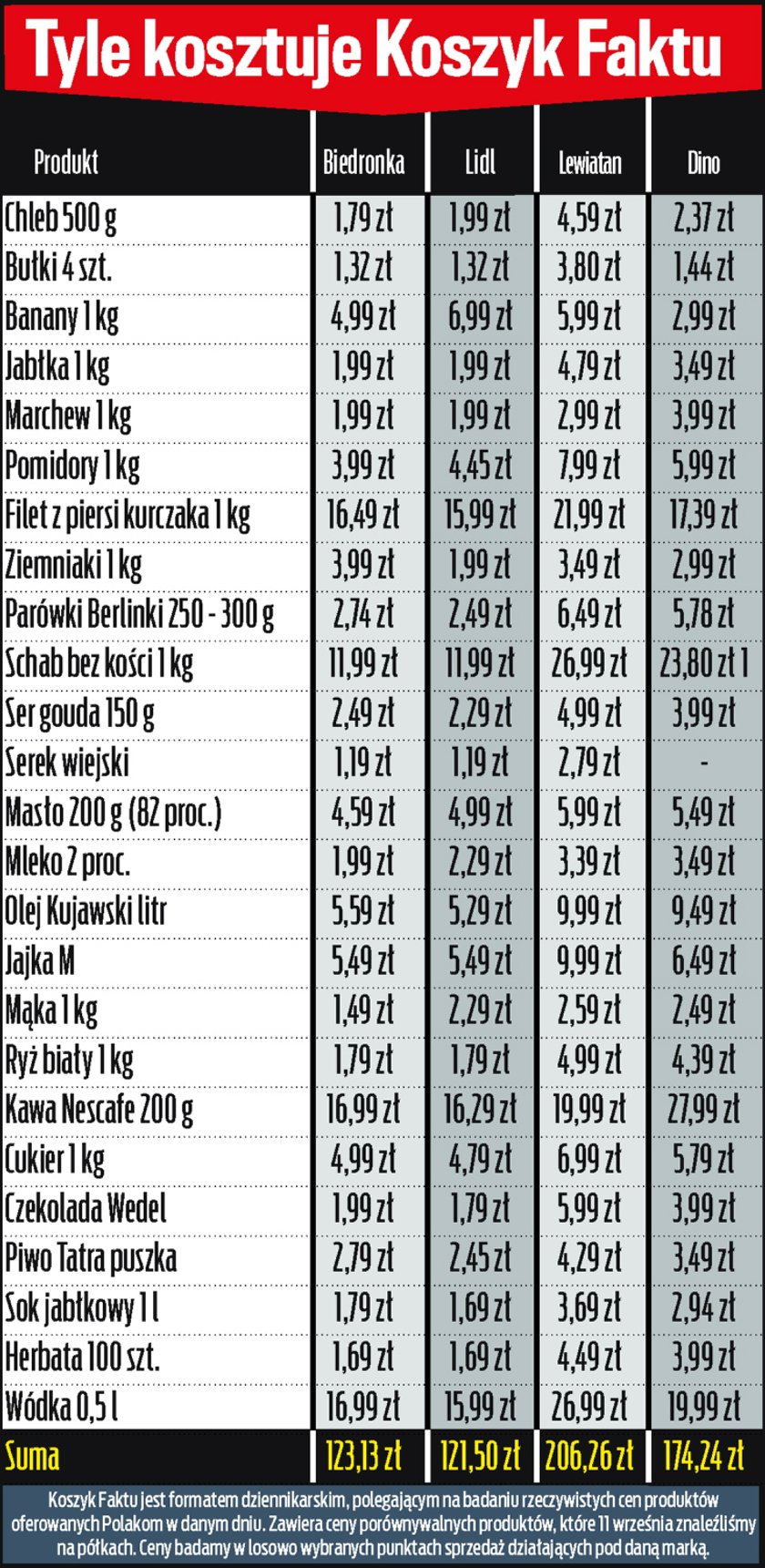 Tyle kosztuje Koszyk Faktu

| Produkt | Biedronka | Lidl | Lewiatan | Dino |
|---|---|---|---|---|
| Chleb 500 g | 1,79 zł | 1,99 zł | 4,59 zł | 2,37 zł |
| Bułki 4 szt. | 1,32 zł | 1,32 zł | 3,80 zł | 1,44 zł |
| Banany 1 kg | 4,99 zł | 6,99 zł | 5,99 zł | 2,99 zł |
| Jabłka 1 kg | 1,99 zł | 1,99 zł | 4,79 zł | 3,49 zł |
| Marchew 1 kg | 1,99 zł | 1,99 zł | 2,99 zł | 3,99 zł |
| Pomidory 1 kg | 3,99 zł | 4,45 zł | 7,99 zł | 5,99 zł |
| Filet z piersi kurczaka 1 kg | 16,49 zł | 15,99 zł | 21,99 zł | 17,39 zł |
| Ziemniaki 1 kg | 3,99 zł | 1,99 zł | 3,49 zł | 2,99 zł |
| Parówki Berlinki 250 - 300 g | 2,74 zł | 2,49 zł | 6,49 zł | 5,78 zł |
| Schab bez kości 1 kg | 11,99 zł | 11,99 zł | 26,99 zł | 23,80 zł 1 |
| Ser gouda 150 g | 2,49 zł | 2,29 zł | 4,99 zł | 3,99 zł |
| Serek wiejski | 1,19 zł | 1,19 zł | 2,79 zł | - |
| Masło 200 g (82 proc.) | 4,59 zł | 4,99 zł | 5,99 zł | 5,49 zł |
| Mleko 2 proc. | 1,99 zł | 2,29 zł | 3,39 zł | 3,49 zł |
| Olej Kujawski litr | 5,59 zł | 5,29 zł | 9,99 zł | 9,49 zł |
| Jajka M | 5,49 zł | 5,49 zł | 9,99 zł | 6,49 zł |
| Mąka 1 kg | 1,49 zł | 2,29 zł | 2,59 zł | 2,49 zł |
| Ryż biały 1 kg | 1,79 zł | 1,79 zł | 4,99 zł | 4,39 zł |
| Kawa Nescafe 200 g | 16,99 zł | 16,29 zł | 19,99 zł | 27,99 zł |
| Cukier 1 kg | 4,99 zł | 4,79 zł | 6,99 zł | 5,79 zł |
| Czekolada Wedel | 1,99 zł | 1,79 zł | 5,99 zł | 3,99 zł |
| Piwo Tatra puszka | 2,79 zł | 2,45 zł | 4,29 zł | 3,49 zł |
| Sok jabłkowy 1 l | 1,79 zł | 1,69 zł | 3,69 zł | 2,94 zł |
| Herbata 100 szt. | 1,69 zł | 1,69 zł | 4,49 zł | 3,99 zł |
| Wódka 0,5 l | 16,99 zł | 15,99 zł | 26,99 zł | 19,99 zł |
| Suma | 123,13 zł | 121,50 zł | 206,26 zł | 174,24 zł |

Koszyk Faktu jest formatem dziennikarskim, polegającym na badaniu rzeczywistych cen produktów oferowanych Polakom w danym dniu. Zawiera ceny porównywalnych produktów, które 11 września znaleźliśmy na półkach. Ceny badamy w losowo wybranych punktach sprzedaż działających pod daną marką.